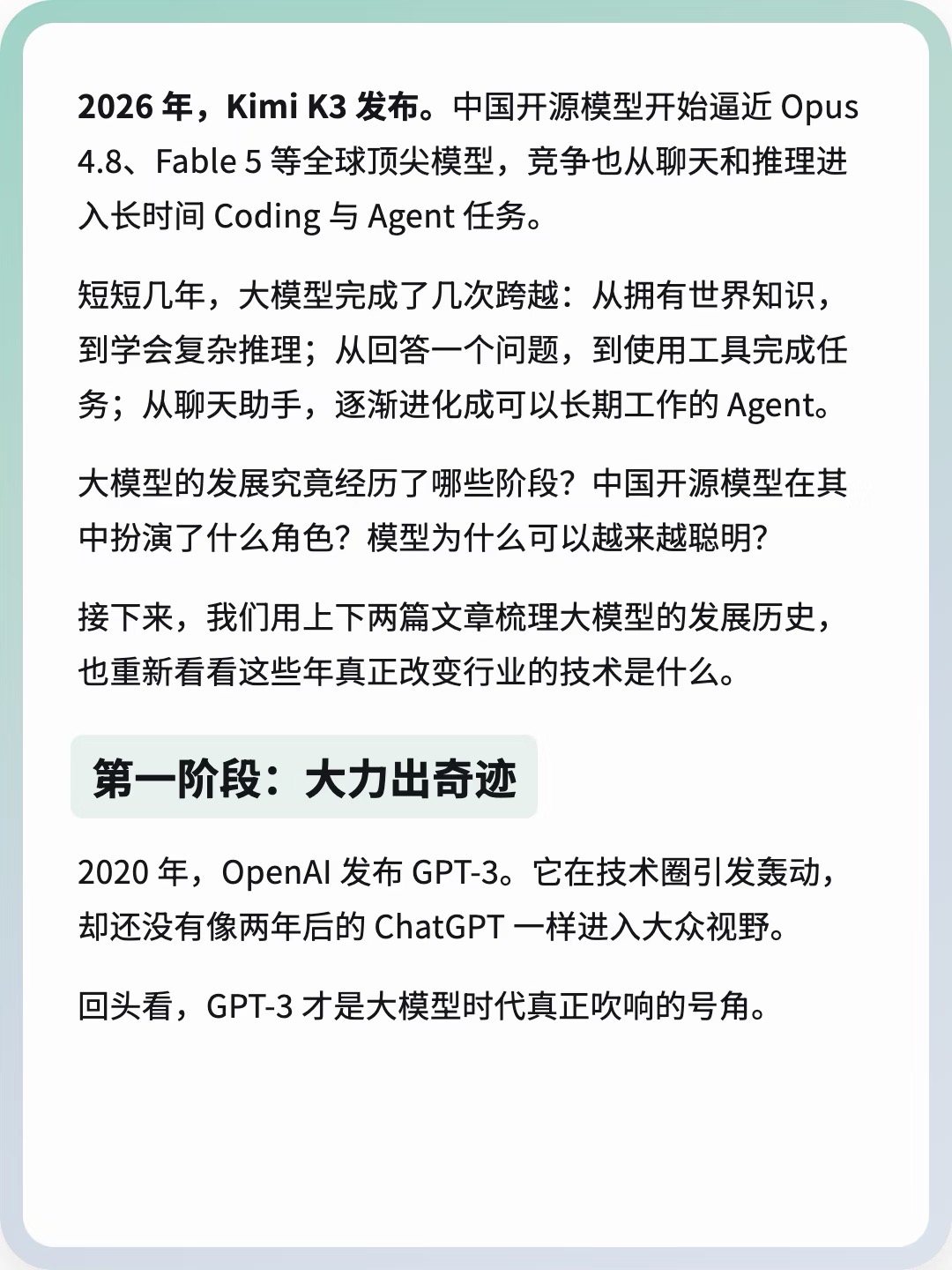 2026年，Kimi K3发布。中国开源模型开始逼近Opus 4.8、Fable 5等全球顶尖模型，竞争也从聊天和推理进入长时间Coding与Agent任务。

短短几年，大模型完成了几次跨越：从拥有世界知识，到学会复杂推理；从回答一个问题，到使用工具完成任务；从聊天助手，逐渐进化成可以长期工作的Agent。

大模型的发展究竟经历了哪些阶段？中国开源模型在其中扮演了什么角色？模型为什么可以越来越聪明？

接下来，我们用上下两篇文章梳理大模型的发展历史，也重新看看这些年真正改变行业的技术是什么。

第一阶段：大力出奇迹

2020年，OpenAI发布GPT-3。它在技术圈引发轰动，却还没有像两年后的ChatGPT一样进入大众视野。

回头看，GPT-3才是大模型时代真正吹响的号角。